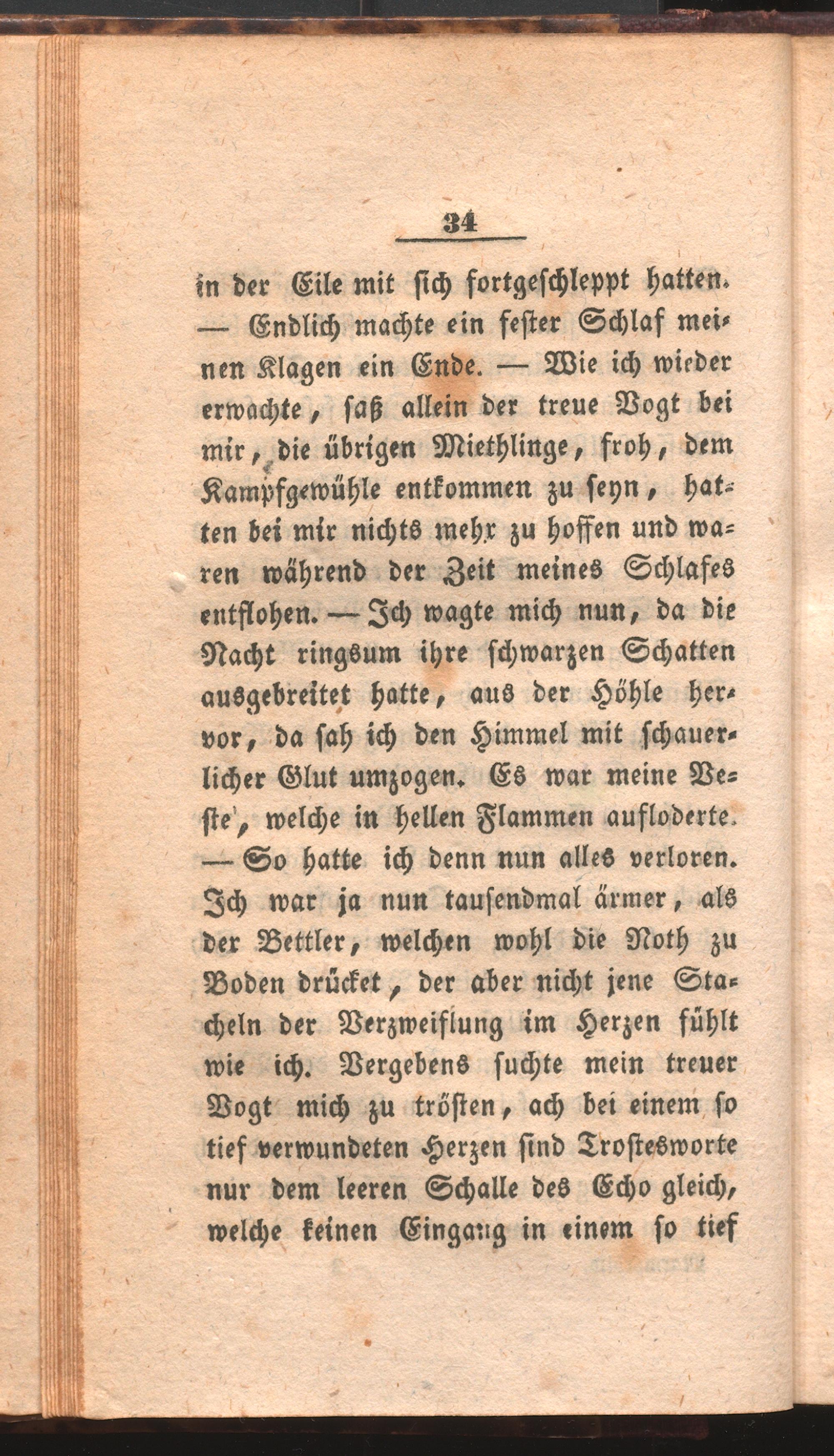 34

in der Eile mit sich fortgeschleppt hatten. — Endlich machte ein fester Schlaf meinen Klagen ein Ende. — Wie ich wieder erwachte, saß allein der treue Vogt bei mir, die übrigen Miethlinge, froh, dem Kampfgewühle entkommen zu seyn, hatten bei mir nichts mehr zu hoffen und waren während der Zeit meines Schlafes entflohen. — Ich wagte mich nun, da die Nacht ringsum ihre schwarzen Schatten ausgebreitet hatte, aus der Höhle hervor, da sah ich den Himmel mit schauerlicher Glut umzogen. Es war meine Veste, welche in hellen Flammen aufloderte. — So hatte ich denn nun alles verloren. Ich war ja nun tausendmal ärmer, als der Bettler, welchen wohl die Noth zu Boden drücket, der aber nicht jene Stacheln der Verzweiflung im Herzen fühlt wie ich. Vergebens suchte mein treuer Vogt mich zu trösten, ach bei einem so tief verwundeten Herzen sind Trostesworte nur dem leeren Schalle des Echo gleich, welche keinen Eingang in einem so tief